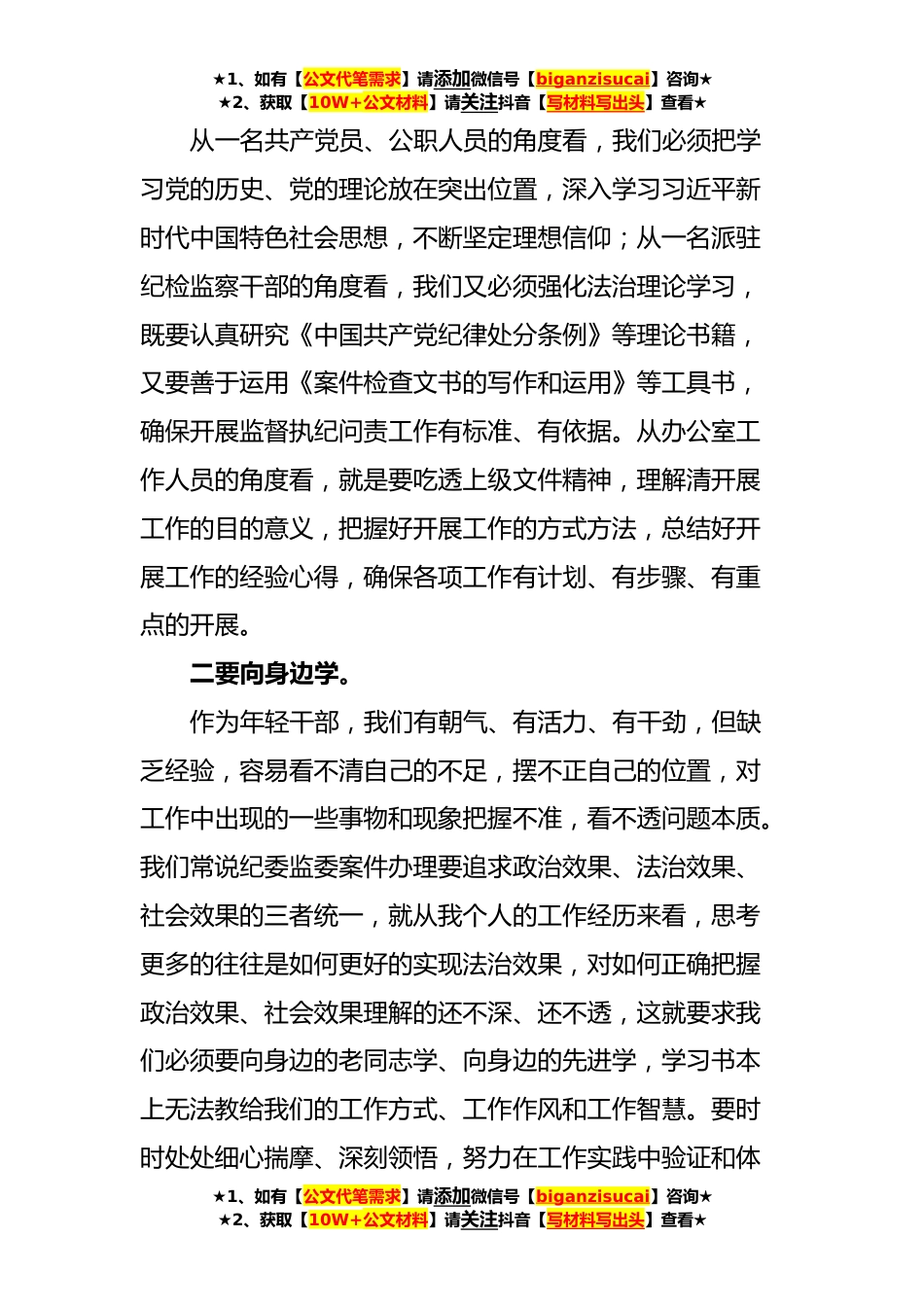 ★1、如有【公文代笔需求】请添加微信号【biganzisucai】咨询★
★2、获取【10W+公文材料】请关注抖音【写材料写出头】查看★

从一名共产党员、公职人员的角度看，我们必须把学习党的历史、党的理论放在突出位置，深入学习习近平新时代中国特色社会思想，不断坚定理想信仰；从一名派驻纪检监察干部的角度看，我们又必须强化法治理论学习，既要认真研究《中国共产党纪律处分条例》等理论书籍，又要善于运用《案件检查文书的写作和运用》等工具书，确保开展监督执纪问责工作有标准、有依据。从办公室工作人员的角度看，就是要吃透上级文件精神，理解清开展工作的目的意义，把握好开展工作的方式方法，总结好开展工作的经验心得，确保各项工作有计划、有步骤、有重点的开展。

二要向身边学。

作为年轻干部，我们有朝气、有活力、有干劲，但缺乏经验，容易看不清自己的不足，摆不正自己的位置，对工作中出现的一些事物和现象把握不准，看不透问题本质。我们常说纪委监委案件办理要追求政治效果、法治效果、社会效果的三者统一，就从我个人的工作经历来看，思考更多的往往是如何更好的实现法治效果，对如何正确把握政治效果、社会效果理解的还不深、还不透，这就要求我们必须要向身边的老同志学、向身边的先进学，学习书本上无法教给我们的工作方式、工作作风和工作智慧。要时时处处细心揣摩、深刻领悟，努力在工作实践中验证和体

★1、如有【公文代笔需求】请添加微信号【biganzisucai】咨询★
★2、获取【10W+公文材料】请关注抖音【写材料写出头】查看★